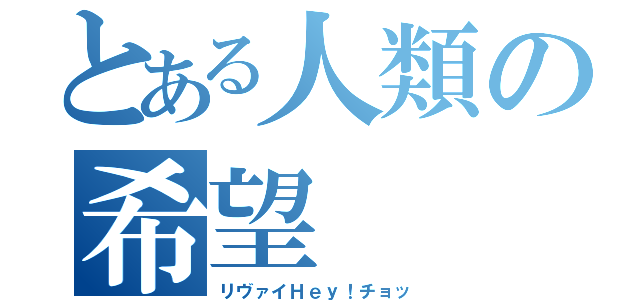 とある人類の希望

リヴァイＨｅｙ！チョッ